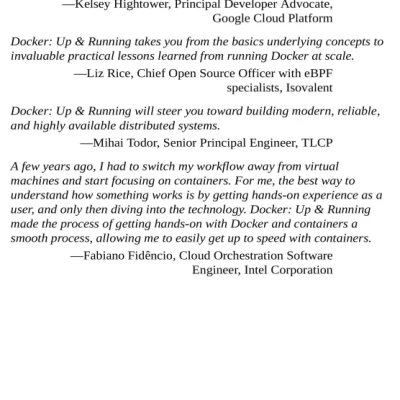 —Kelsey Hightower, Principal Developer Advocate, Google Cloud Platform

Docker: Up & Running takes you from the basics underlying concepts to invaluable practical lessons learned from running Docker at scale.

—Liz Rice, Chief Open Source Officer with eBPF specialists, Isovalent

Docker: Up & Running will steer you toward building modern, reliable, and highly available distributed systems.

—Mihai Todor, Senior Principal Engineer, TLCP

A few years ago, I had to switch my workflow away from virtual machines and start focusing on containers. For me, the best way to understand how something works is by getting hands-on experience as a user, and only then diving into the technology. Docker: Up & Running made the process of getting hands-on with Docker and containers a smooth process, allowing me to easily get up to speed with containers.

—Fabiano Fidêncio, Cloud Orchestration Software Engineer, Intel Corporation